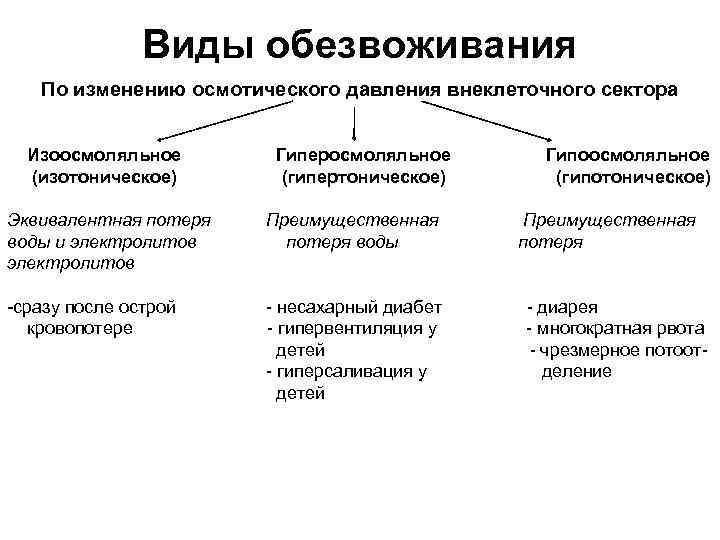 Виды обезвоживания

По изменению осмотического давления внеклеточного сектора

Изоосмоляльное (изотоническое)

Эквивалентная потеря воды и электролитов электролитов

-сразу после острой кровопотере

Гиперосмоляльное (гипертоническое)

Преимущественная потеря воды

- несахарный диабет
- гипервентиляция у детей
- гиперсаливация у детей

Гипоосмоляльное (гипотоническое)

Преимущественная потеря

- диарея
- многократная рвота
- чрезмерное потоотделение